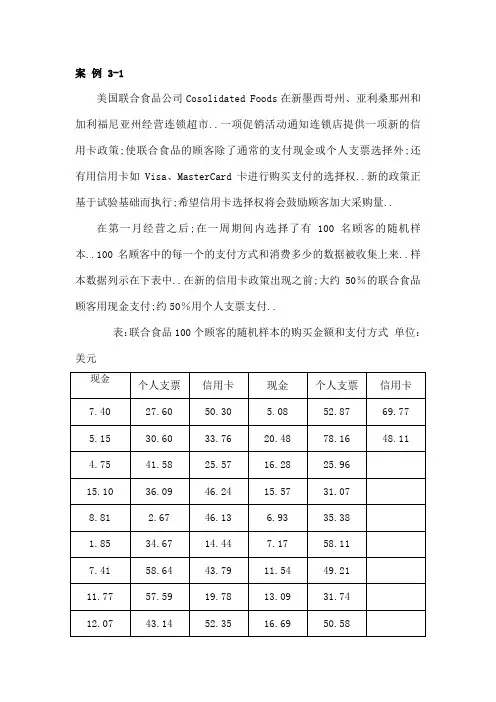 案 例 3-1

美国联合食品公司 Cosolidated Foods 在新墨西哥州、亚利桑那州和加利福尼亚州经营连锁超市..一项促销活动通知连锁店提供一项新的信用卡政策;使联合食品的顾客除了通常的支付现金或个人支票选择外;还有用信用卡如 Visa、MasterCard 卡进行购买支付的选择权..新的政策正基于试验基础而执行;希望信用卡选择权将会鼓励顾客加大采购量..

在第一月经营之后;在一周期间内选择了有 100 名顾客的随机样本..100 名顾客中的每一个的支付方式和消费多少的数据被收集上来..样本数据列示在下表中..在新的信用卡政策出现之前;大约 50%的联合食品顾客用现金支付;约 50%用个人支票支付..

表:联合食品 100 个顾客的随机样本的购买金额和支付方式 单位:美元

| 现金 | 个人支票 | 信用卡 | 现金 | 个人支票 | 信用卡 |
|---|---|---|---|---|---|
| 7.40 | 27.60 | 50.30 | 5.08 | 52.87 | 69.77 |
| 5.15 | 30.60 | 33.76 | 20.48 | 78.16 | 48.11 |
| 4.75 | 41.58 | 25.57 | 16.28 | 25.96 | |
| 15.10 | 36.09 | 46.24 | 15.57 | 31.07 | |
| 8.81 | 2.67 | 46.13 | 6.93 | 35.38 | |
| 1.85 | 34.67 | 14.44 | 7.17 | 58.11 | |
| 7.41 | 58.64 | 43.79 | 11.54 | 49.21 | |
| 11.77 | 57.59 | 19.78 | 13.09 | 31.74 | |
| 12.07 | 43.14 | 52.35 | 16.69 | 50.58 | |